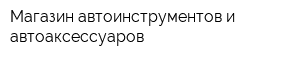 Магазин автоинструментов и автоаксессуаров